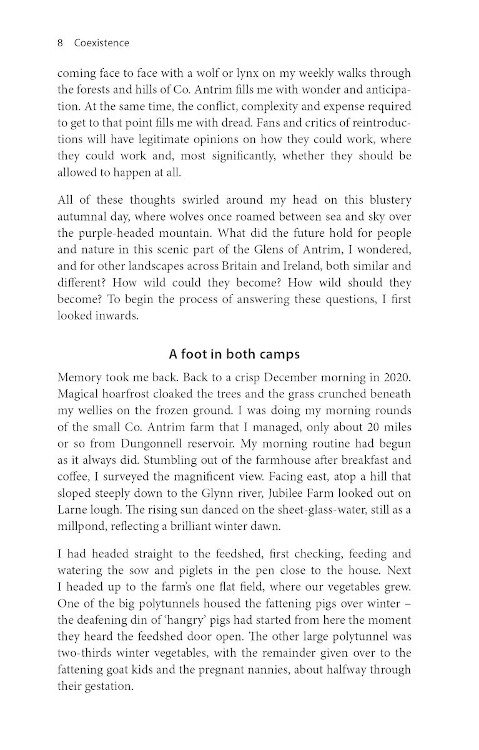 8 Coexistence

coming face to face with a wolf or lynx on my weekly walks through the forests and hills of Co. Antrim fills me with wonder and anticipation. At the same time, the conflict, complexity and expense required to get to that point fills me with dread. Fans and critics of reintroductions will have legitimate opinions on how they could work, where they could work and, most significantly, whether they should be allowed to happen at all.

All of these thoughts swirled around my head on this blustery autumnal day, where wolves once roamed between sea and sky over the purple-headed mountain. What did the future hold for people and nature in this scenic part of the Glens of Antrim, I wondered, and for other landscapes across Britain and Ireland, both similar and different? How wild could they become? How wild should they become? To begin the process of answering these questions, I first looked inwards.

A foot in both camps

Memory took me back. Back to a crisp December morning in 2020. Magical hoarfrost cloaked the trees and the grass crunched beneath my wellies on the frozen ground. I was doing my morning rounds of the small Co. Antrim farm that I managed, only about 20 miles or so from Dungonnell reservoir. My morning routine had begun as it always did. Stumbling out of the farmhouse after breakfast and coffee, I surveyed the magnificent view. Facing east, atop a hill that sloped steeply down to the Glynn river, Jubilee Farm looked out on Larne lough. The rising sun danced on the sheet-glass-water, still as a millpond, reflecting a brilliant winter dawn.

I had headed straight to the feedshed, first checking, feeding and watering the sow and piglets in the pen close to the house. Next I headed up to the farm's one flat field, where our vegetables grew. One of the big polytunnels housed the fattening pigs over winter – the deafening din of 'hangry' pigs had started from here the moment they heard the feedshed door open. The other large polytunnel was two-thirds winter vegetables, with the remainder given over to the fattening goat kids and the pregnant nannies, about halfway through their gestation.